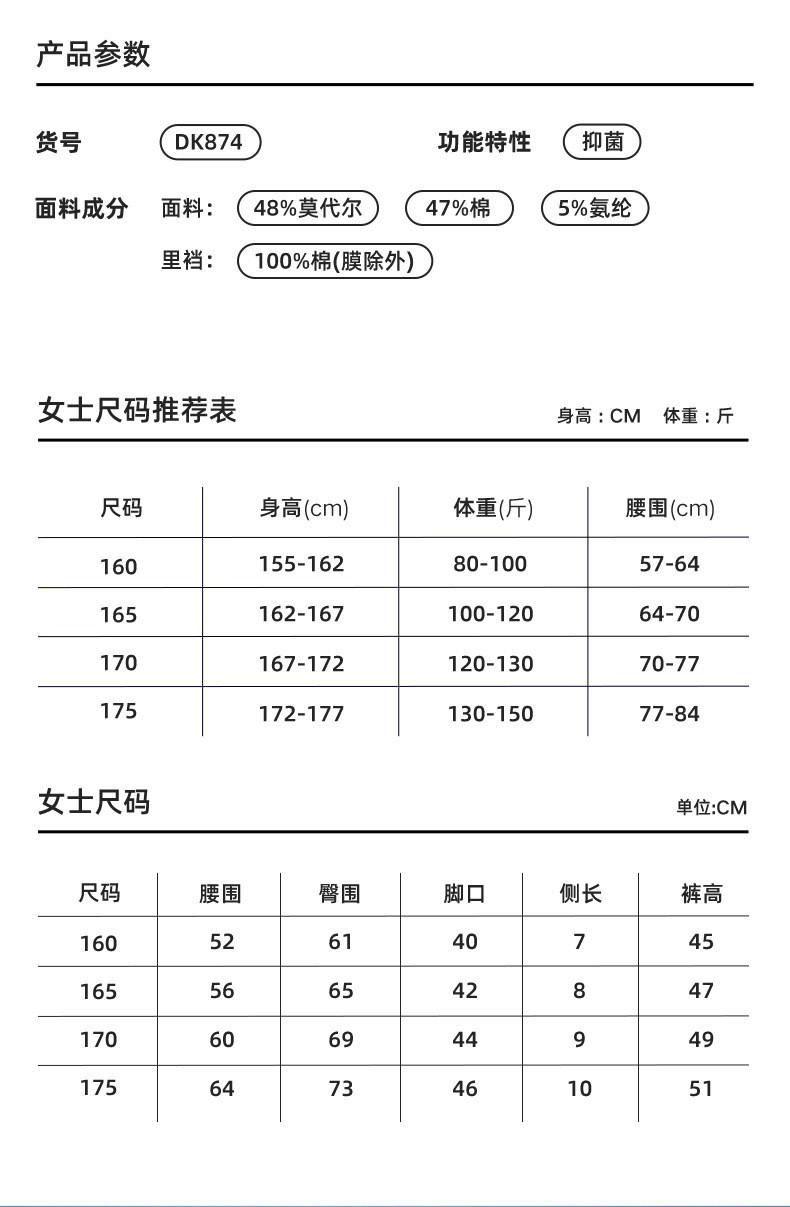 产品参数

货号 DK874 功能特性 抑菌

面料成分 面料： 48%莫代尔 47%棉 5%氨纶

里裆： 100%棉(膜除外)

女士尺码推荐表

身高：CM 体重：斤

| 尺码 | 身高(cm) | 体重(斤) | 腰围(cm) |
|---|---|---|---|
| 160 | 155-162 | 80-100 | 57-64 |
| 165 | 162-167 | 100-120 | 64-70 |
| 170 | 167-172 | 120-130 | 70-77 |
| 175 | 172-177 | 130-150 | 77-84 |

女士尺码

单位:CM

| 尺码 | 腰围 | 臀围 | 脚口 | 侧长 | 裤高 |
|---|---|---|---|---|---|
| 160 | 52 | 61 | 40 | 7 | 45 |
| 165 | 56 | 65 | 42 | 8 | 47 |
| 170 | 60 | 69 | 44 | 9 | 49 |
| 175 | 64 | 73 | 46 | 10 | 51 |